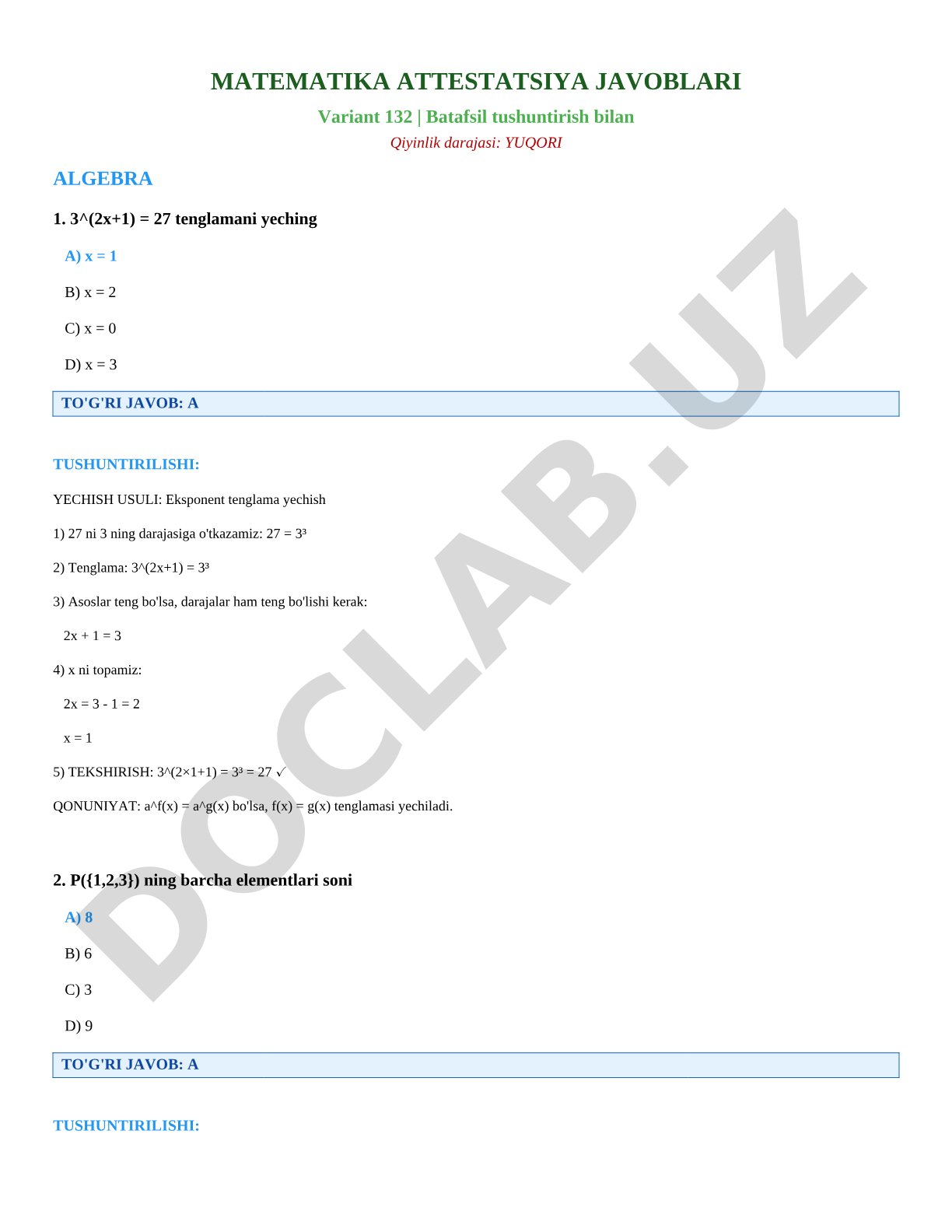 MATEMATIKA ATTESTATSIYA JAVOBLARI

Variant 132 | Batafsil tushuntirish bilan

Qiyinlik darajasi: YUQORI

ALGEBRA

1. 3^(2x+1) = 27 tenglamani yeching

A) x = 1

B) x = 2

C) x = 0

D) x = 3

TO'G'RI JAVOB: A

TUSHUNTIRILISHI:

YECHISH USULI: Eksponent tenglama yechish

1) 27 ni 3 ning darajasiga o'tkazamiz: 27 = 3³

2) Tenglama: 3^(2x+1) = 3³

3) Asoslar teng bo'lsa, darajalar ham teng bo'lishi kerak:

2x + 1 = 3

4) x ni topamiz:

2x = 3 - 1 = 2

x = 1

5) TEKSHIRISH: 3^(2×1+1) = 3³ = 27 ✓

QONUNIYAT: a^f(x) = a^g(x) bo'lsa, f(x) = g(x) tenglamasi yechiladi.

2. P({1,2,3}) ning barcha elementlari soni

A) 8

B) 6

C) 3

D) 9

TO'G'RI JAVOB: A

TUSHUNTIRILISHI:

DOCLAB.UZ